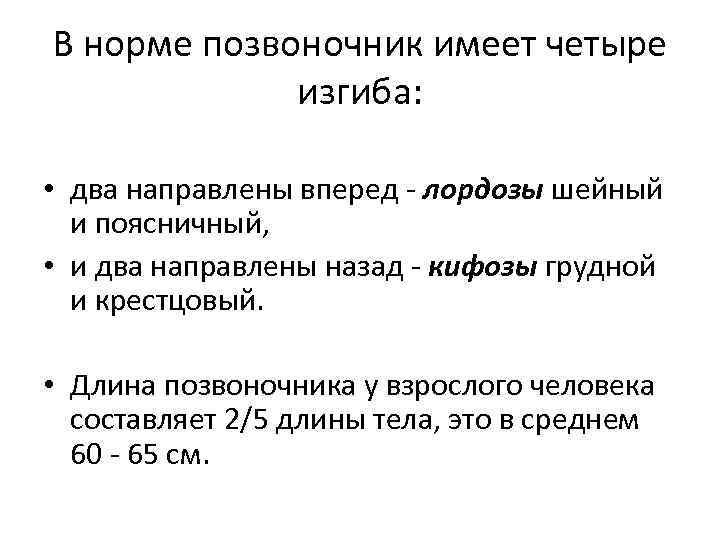 В норме позвоночник имеет четыре изгиба:

• два направлены вперед - лордозы шейный и поясничный,
• и два направлены назад - кифозы грудной и крестцовый.

• Длина позвоночника у взрослого человека составляет 2/5 длины тела, это в среднем 60 - 65 см.